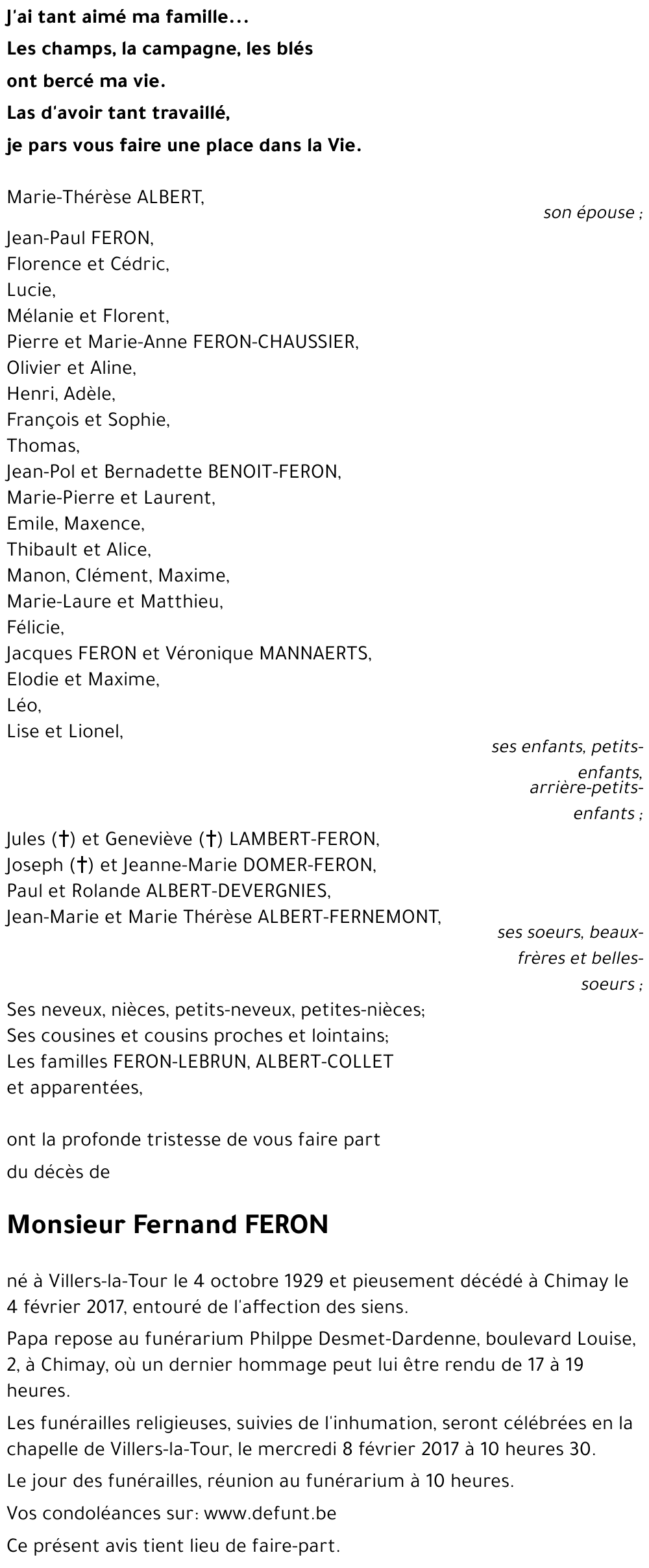 J'ai tant aimé ma famille...
Les champs, la campagne, les blés
ont bercé ma vie.
Las d'avoir tant travaillé,
je pars vous faire une place dans la Vie.

Marie-Thérèse ALBERT,
son épouse ;

Jean-Paul FERON,
Florence et Cédric,
Lucie,
Mélanie et Florent,
Pierre et Marie-Anne FERON-CHAUSSIER,
Olivier et Aline,
Henri, Adèle,
François et Sophie,
Thomas,
Jean-Pol et Bernadette BENOIT-FERON,
Marie-Pierre et Laurent,
Emile, Maxence,
Thibault et Alice,
Manon, Clément, Maxime,
Marie-Laure et Matthieu,
Félicie,
Jacques FERON et Véronique MANNAERTS,
Elodie et Maxime,
Léo,
Lise et Lionel,
ses enfants, petits-enfants, arrière-petits-enfants ;

Jules (†) et Geneviève (†) LAMBERT-FERON,
Joseph (†) et Jeanne-Marie DOMER-FERON,
Paul et Rolande ALBERT-DEVERGNIES,
Jean-Marie et Marie Thérèse ALBERT-FERNEMONT,
ses soeurs, beaux-frères et belles-soeurs ;

Ses neveux, nièces, petits-neveux, petites-nièces;
Ses cousines et cousins proches et lointains;
Les familles FERON-LEBRUN, ALBERT-COLLET
et apparentées,

ont la profonde tristesse de vous faire part
du décès de

Monsieur Fernand FERON

né à Villers-la-Tour le 4 octobre 1929 et pieusement décédé à Chimay le 4 février 2017, entouré de l'affection des siens.

Papa repose au funérarium Philippe Desmet-Dardenne, boulevard Louise, 2, à Chimay, où un dernier hommage peut lui être rendu de 17 à 19 heures.

Les funérailles religieuses, suivies de l'inhumation, seront célébrées en la chapelle de Villers-la-Tour, le mercredi 8 février 2017 à 10 heures 30.

Le jour des funérailles, réunion au funérarium à 10 heures.

Vos condoléances sur: www.defunt.be

Ce présent avis tient lieu de faire-part.